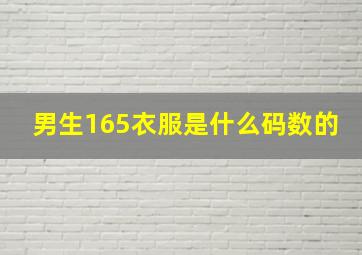 男生165衣服是什么码数的